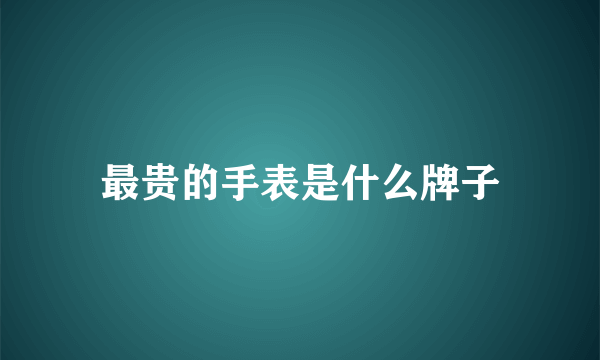 最贵的手表是什么牌子